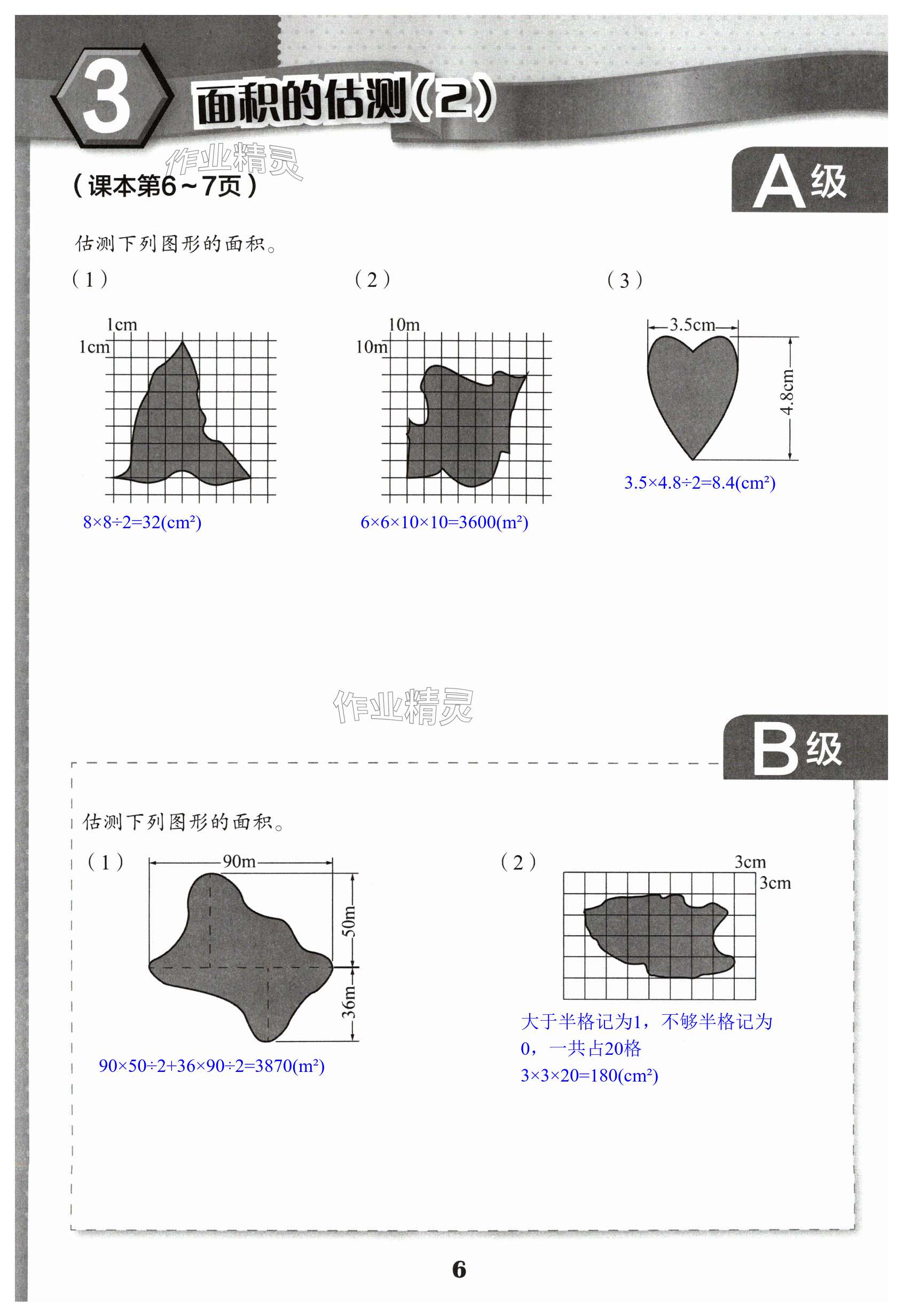 3 面积的估测(2)

作业精灵

(课本第6~7页)

A级

估测下列图形的面积。

(1)

1cm
1cm

$8×8÷2=32(cm^2)$

(2)

10m
10m

$6×6×10×10=3600(m^2)$

(3)

3.5cm
4.8cm

$3.5×4.8÷2=8.4(cm^2)$

作业精灵

B级

估测下列图形的面积。

(1)

90m
50m
36m

$90×50÷2+36×90÷2=3870(m^2)$

(2)

3cm
3cm

大于半格记为1，不够半格记为0，一共占20格
$3×3×20=180(cm^2)$

6